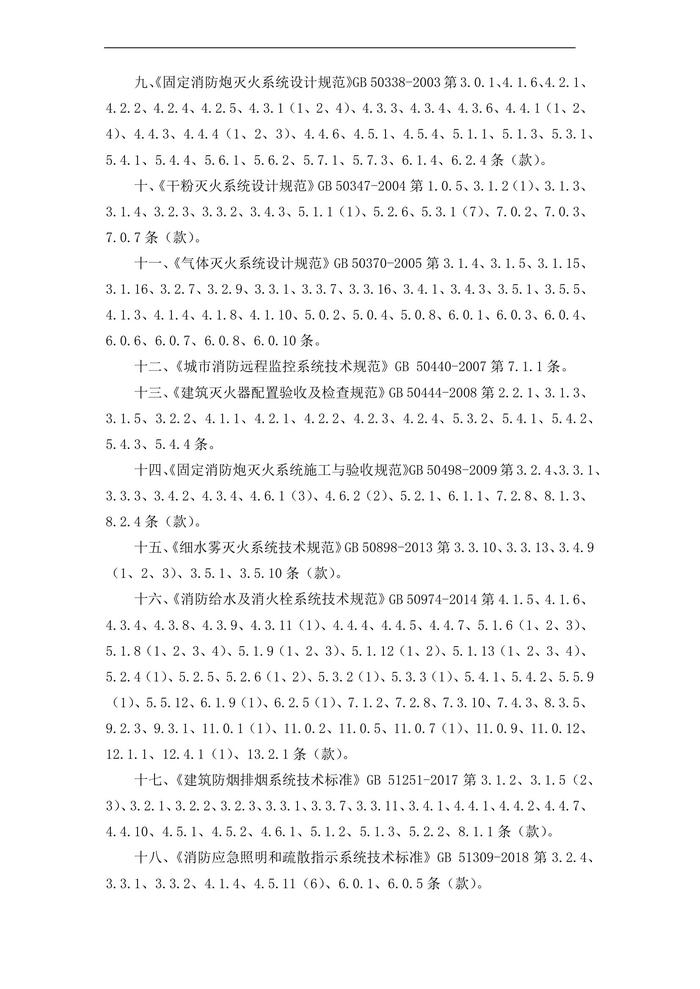 九、《固定消防炮灭火系统设计规范》GB 50338-2003 第 3.0.1、4.1.6、4.2.1、4.2.2、4.2.4、4.2.5、4.3.1（1、2、4）、4.3.3、4.3.4、4.3.6、4.4.1（1、2、4）、4.4.3、4.4.4（1、2、3）、4.4.6、4.5.1、4.5.4、5.1.1、5.1.3、5.3.1、5.4.1、5.4.4、5.6.1、5.6.2、5.7.1、5.7.3、6.1.4、6.2.4 条（款）。

十、《干粉灭火系统设计规范》GB 50347-2004 第 1.0.5、3.1.2（1）、3.1.3、3.1.4、3.2.3、3.3.2、3.4.3、5.1.1（1）、5.2.6、5.3.1（7）、7.0.2、7.0.3、7.0.7 条（款）。

十一、《气体灭火系统设计规范》GB 50370-2005 第 3.1.4、3.1.5、3.1.15、3.1.16、3.2.7、3.2.9、3.3.1、3.3.7、3.3.16、3.4.1、3.4.3、3.5.1、3.5.5、4.1.3、4.1.4、4.1.8、4.1.10、5.0.2、5.0.4、5.0.8、6.0.1、6.0.3、6.0.4、6.0.6、6.0.7、6.0.8、6.0.10 条。

十二、《城市消防远程监控系统技术规范》GB 50440-2007 第 7.1.1 条。

十三、《建筑灭火器配置验收及检查规范》GB 50444-2008 第 2.2.1、3.1.3、3.1.5、3.2.2、4.1.1、4.2.1、4.2.2、4.2.3、4.2.4、5.3.2、5.4.1、5.4.2、5.4.3、5.4.4 条。

十四、《固定消防炮灭火系统施工与验收规范》GB 50498-2009 第 3.2.4、3.3.1、3.3.3、3.4.2、4.3.4、4.6.1（3）、4.6.2（2）、5.2.1、6.1.1、7.2.8、8.1.3、8.2.4 条（款）。

十五、《细水雾灭火系统技术规范》GB 50898-2013 第 3.3.10、3.3.13、3.4.9（1、2、3）、3.5.1、3.5.10 条（款）。

十六、《消防给水及消火栓系统技术规范》GB 50974-2014 第 4.1.5、4.1.6、4.3.4、4.3.8、4.3.9、4.3.11（1）、4.4.4、4.4.5、4.4.7、5.1.6（1、2、3）、5.1.8（1、2、3、4）、5.1.9（1、2、3）、5.1.12（1、2）、5.1.13（1、2、3、4）、5.2.4（1）、5.2.5、5.2.6（1、2）、5.3.2（1）、5.3.3（1）、5.4.1、5.4.2、5.5.9（1）、5.5.12、6.1.9（1）、6.2.5（1）、7.1.2、7.2.8、7.3.10、7.4.3、8.3.5、9.2.3、9.3.1、11.0.1（1）、11.0.2、11.0.5、11.0.7（1）、11.0.9、11.0.12、12.1.1、12.4.1（1）、13.2.1 条（款）。

十七、《建筑防烟排烟系统技术标准》GB 51251-2017 第 3.1.2、3.1.5（2、3）、3.2.1、3.2.2、3.2.3、3.3.1、3.3.7、3.3.11、3.4.1、4.4.1、4.4.2、4.4.7、4.4.10、4.5.1、4.5.2、4.6.1、5.1.2、5.1.3、5.2.2、8.1.1 条（款）。

十八、《消防应急照明和疏散指示系统技术标准》GB 51309-2018 第 3.2.4、3.3.1、3.3.2、4.1.4、4.5.11（6）、6.0.1、6.0.5 条（款）。